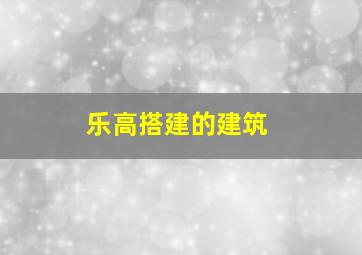 乐高搭建的建筑